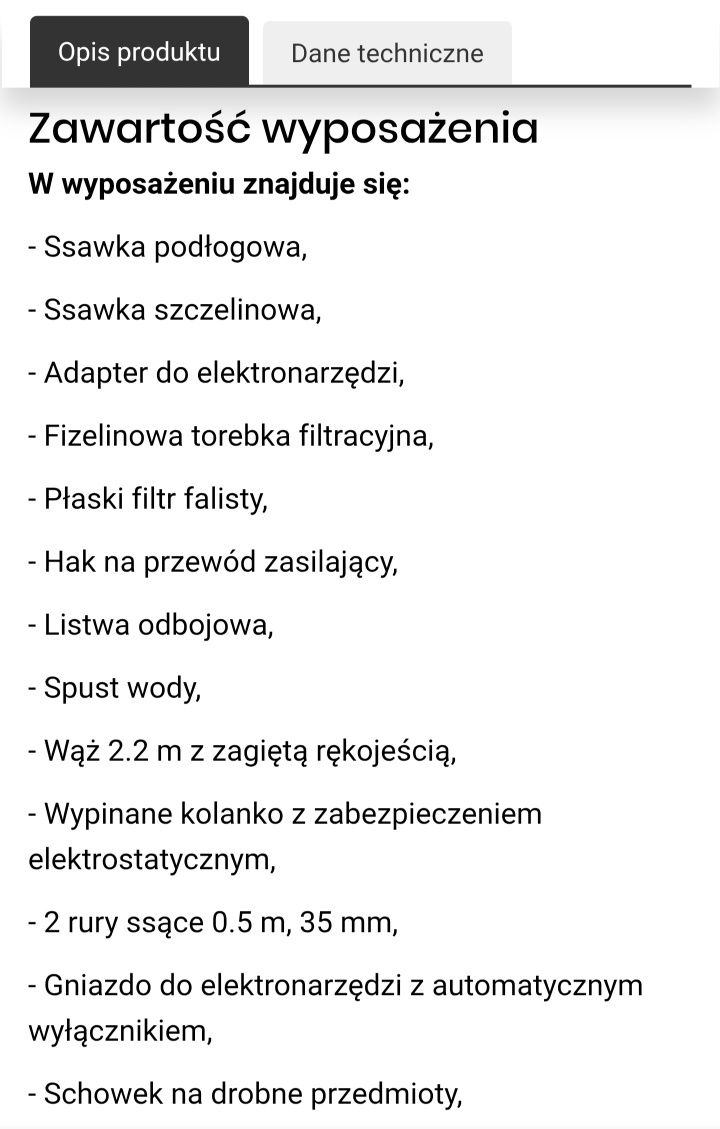 Opis produktu

Dane techniczne

Zawartość wyposażenia

W wyposażeniu znajduje się:

- Ssawka podłogowa,

- Ssawka szczelinowa,

- Adapter do elektronarzędzi,

- Fizelinowa torebka filtracyjna,

- Płaski filtr falisty,

- Hak na przewód zasilający,

- Listwa odbojowa,

- Spust wody,

- Wąż 2.2 m z zagiętą rękojeścią,

- Wypinane kolanko z zabezpieczeniem elektrostatycznym,

- 2 rury ssące 0.5 m, 35 mm,

- Gniazdo do elektronarzędzi z automatycznym wyłącznikiem,

- Schowek na drobne przedmioty,